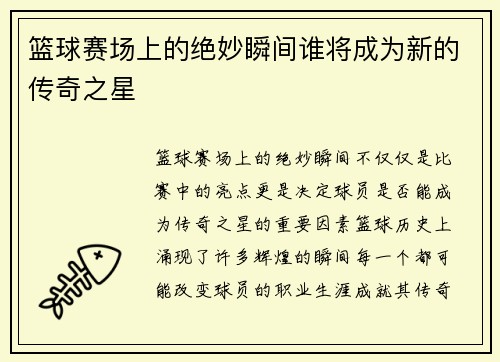 篮球赛场上的绝妙瞬间谁将成为新的传奇之星

篮球赛场上的绝妙瞬间不仅仅是比赛中的亮点更是决定球员是否能成为传奇之星的重要因素篮球历史上涌现了许多辉煌的瞬间每一个都可能改变球员的职业生涯成就其传奇